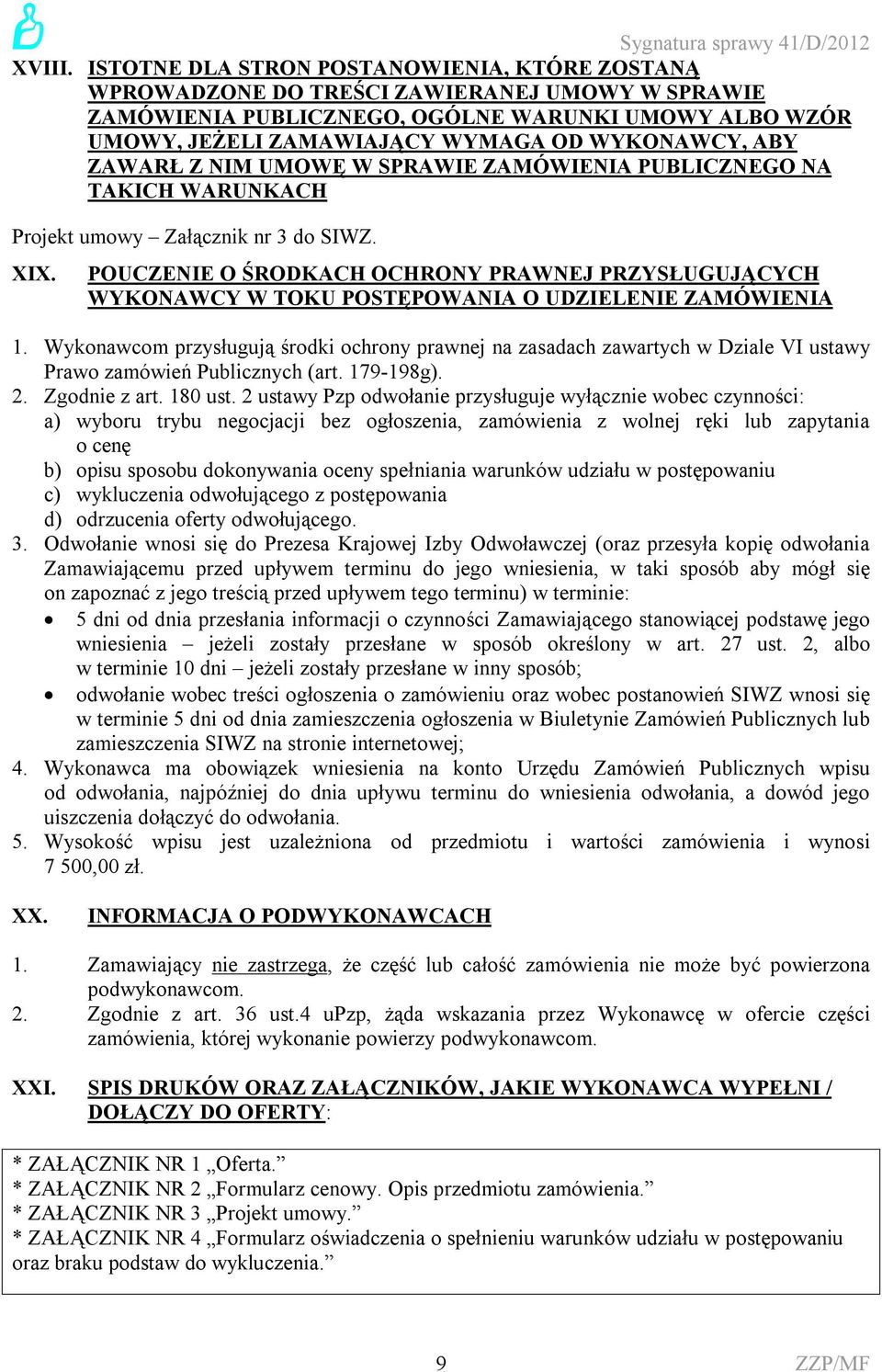 Sygnatura sprawy 41/D/2012

XVIII. ISTOTNE DLA STRON POSTANOWIENIA, KTÓRE ZOSTANĄ WPROWADZONE DO TREŚCI ZAWIERANEJ UMOWY W SPRAWIE ZAMÓWIENIA PUBLICZNEGO, OGÓLNE WARUNKI UMOWY ALBO WZÓR UMOWY, JEŻELI ZAMAWIAJĄCY WYMAGA OD WYKONAWCY, ABY ZAWARŁ Z NIM UMOWĘ W SPRAWIE ZAMÓWIENIA PUBLICZNEGO NA TAKICH WARUNKACH

Projekt umowy – Załącznik nr 3 do SIWZ.

XIX. POUCZENIE O ŚRODKACH OCHRONY PRAWNEJ PRZYSŁUGUJĄCYCH WYKONAWCY W TOKU POSTĘPOWANIA O UDZIELENIE ZAMÓWIENIA

1. Wykonawcom przysługują środki ochrony prawnej na zasadach zawartych w Dziale VI ustawy Prawo zamówień Publicznych (art. 179-198g).
2. Zgodnie z art. 180 ust. 2 ustawy Pzp odwołanie przysługuje wyłącznie wobec czynności:
a) wyboru trybu negocjacji bez ogłoszenia, zamówienia z wolnej ręki lub zapytania o cenę
b) opisu sposobu dokonywania oceny spełniania warunków udziału w postępowaniu
c) wykluczenia odwołującego z postępowania
d) odrzucenia oferty odwołującego.
3. Odwołanie wnosi się do Prezesa Krajowej Izby Odwoławczej (oraz przesyła kopię odwołania Zamawiającemu przed upływem terminu do jego wniesienia, w taki sposób aby mógł się on zapoznać z jego treścią przed upływem tego terminu) w terminie:
• 5 dni od dnia przesłania informacji o czynności Zamawiającego stanowiącej podstawę jego wniesienia – jeżeli zostały przesłane w sposób określony w art. 27 ust. 2, albo w terminie 10 dni – jeżeli zostały przesłane w inny sposób;
• odwołanie wobec treści ogłoszenia o zamówieniu oraz wobec postanowień SIWZ wnosi się w terminie 5 dni od dnia zamieszczenia ogłoszenia w Biuletynie Zamówień Publicznych lub zamieszczenia SIWZ na stronie internetowej;
4. Wykonawca ma obowiązek wniesienia na konto Urzędu Zamówień Publicznych wpisu od odwołania, najpóźniej do dnia upływu terminu do wniesienia odwołania, a dowód jego uiszczenia dołączyć do odwołania.
5. Wysokość wpisu jest uzależniona od przedmiotu i wartości zamówienia i wynosi 7 500,00 zł.

XX. INFORMACJA O PODWYKONAWCACH

1. Zamawiający nie zastrzega, że część lub całość zamówienia nie może być powierzona podwykonawcom.
2. Zgodnie z art. 36 ust.4 uPzp, żąda wskazania przez Wykonawcę w ofercie części zamówienia, której wykonanie powierzy podwykonawcom.

XXI. SPIS DRUKÓW ORAZ ZAŁĄCZNIKÓW, JAKIE WYKONAWCA WYPEŁNI / DOŁĄCZY DO OFERTY:

* ZAŁĄCZNIK NR 1 „Oferta.”
* ZAŁĄCZNIK NR 2 „Formularz cenowy. Opis przedmiotu zamówienia.”
* ZAŁĄCZNIK NR 3 „Projekt umowy.”
* ZAŁĄCZNIK NR 4 „Formularz oświadczenia o spełnieniu warunków udziału w postępowaniu oraz braku podstaw do wykluczenia.”

9 ZZP/MF